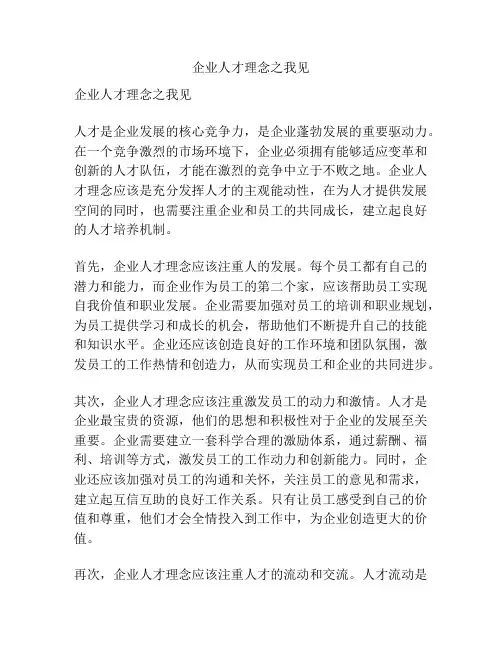 企业人才理念之我见

企业人才理念之我见

人才是企业发展的核心竞争力，是企业蓬勃发展的重要驱动力。在一个竞争激烈的市场环境下，企业必须拥有能够适应变革和创新的人才队伍，才能在激烈的竞争中立于不败之地。企业人才理念应该是充分发挥人才的主观能动性，在为人才提供发展空间的同时，也需要注重企业和员工的共同成长，建立起良好的人才培养机制。

首先，企业人才理念应该注重人的发展。每个员工都有自己的潜力和能力，而企业作为员工的第二个家，应该帮助员工实现自我价值和职业发展。企业需要加强对员工的培训和职业规划，为员工提供学习和成长的机会，帮助他们不断提升自己的技能和知识水平。企业还应该创造良好的工作环境和团队氛围，激发员工的工作热情和创造力，从而实现员工和企业的共同进步。

其次，企业人才理念应该注重激发员工的动力和激情。人才是企业最宝贵的资源，他们的思想和积极性对于企业的发展至关重要。企业需要建立一套科学合理的激励体系，通过薪酬、福利、培训等方式，激发员工的工作动力和创新能力。同时，企业还应该加强对员工的沟通和关怀，关注员工的意见和需求，建立起互信互助的良好工作关系。只有让员工感受到自己的价值和尊重，他们才会全情投入到工作中，为企业创造更大的价值。

再次，企业人才理念应该注重人才的流动和交流。人才流动是